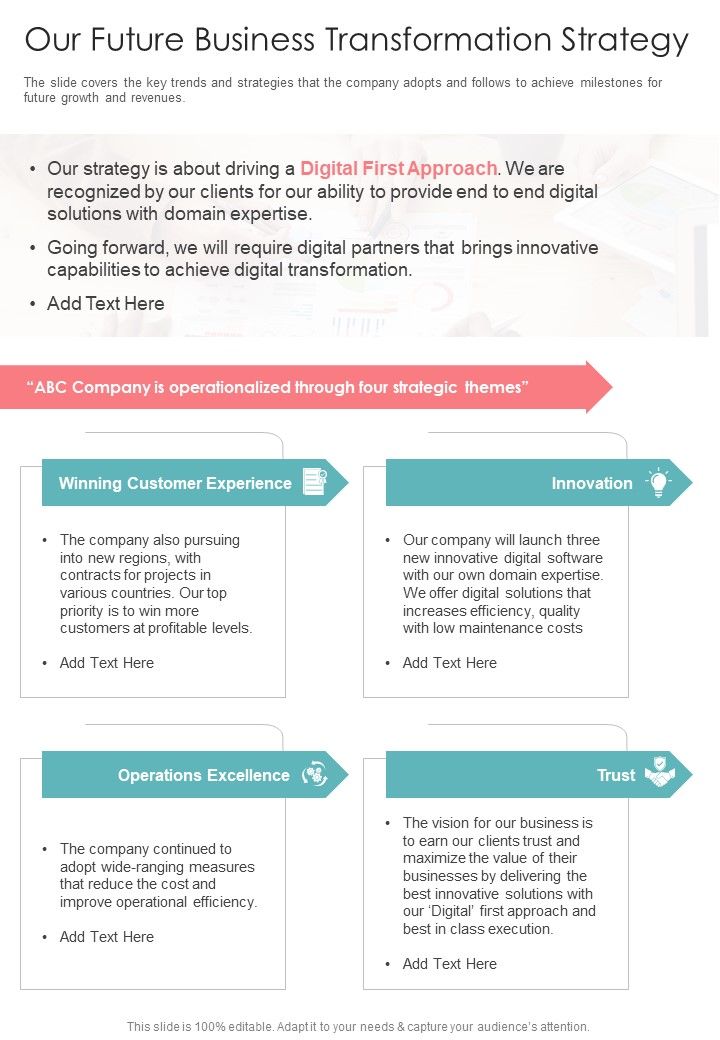 Our Future Business Transformation Strategy

The slide covers the key trends and strategies that the company adopts and follows to achieve milestones for future growth and revenues.

• Our strategy is about driving a Digital First Approach. We are recognized by our clients for our ability to provide end to end digital solutions with domain expertise.

• Going forward, we will require digital partners that brings innovative capabilities to achieve digital transformation.

• Add Text Here

"ABC Company is operationalized through four strategic themes"

Winning Customer Experience

• The company also pursuing into new regions, with contracts for projects in various countries. Our top priority is to win more customers at profitable levels.

• Add Text Here

Innovation

• Our company will launch three new innovative digital software with our own domain expertise. We offer digital solutions that increases efficiency, quality with low maintenance costs

• Add Text Here

Operations Excellence

• The company continued to adopt wide-ranging measures that reduce the cost and improve operational efficiency.

• Add Text Here

Trust

• The vision for our business is to earn our clients trust and maximize the value of their businesses by delivering the best innovative solutions with our 'Digital' first approach and best in class execution.

• Add Text Here

This slide is 100% editable. Adapt it to your needs & capture your audience's attention.